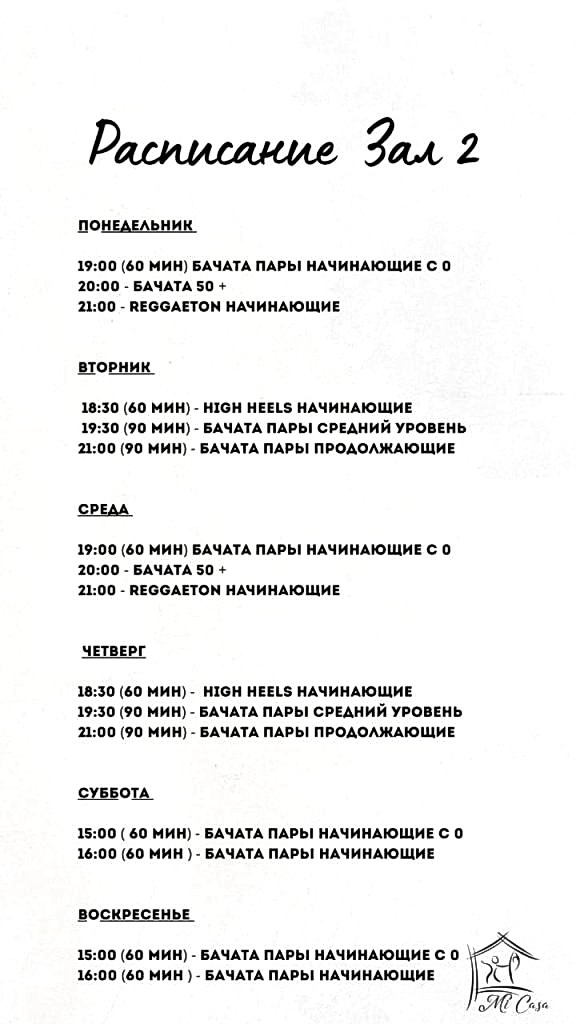 Расписание Зал 2

ПОНЕДЕЛЬНИК

19:00 (60 МИН) БАЧАТА ПАРЫ НАЧИНАЮЩИЕ С 0
20:00 - БАЧАТА 50 +
21:00 - REGGAETON НАЧИНАЮЩИЕ

ВТОРНИК

18:30 (60 МИН) - HIGH HEELS НАЧИНАЮЩИЕ
19:30 (90 МИН) - БАЧАТА ПАРЫ СРЕДНИЙ УРОВЕНЬ
21:00 (90 МИН) - БАЧАТА ПАРЫ ПРОДОЛЖАЮЩИЕ

СРЕДА

19:00 (60 МИН) БАЧАТА ПАРЫ НАЧИНАЮЩИЕ С 0
20:00 - БАЧАТА 50 +
21:00 - REGGAETON НАЧИНАЮЩИЕ

ЧЕТВЕРГ

18:30 (60 МИН) - HIGH HEELS НАЧИНАЮЩИЕ
19:30 (90 МИН) - БАЧАТА ПАРЫ СРЕДНИЙ УРОВЕНЬ
21:00 (90 МИН) - БАЧАТА ПАРЫ ПРОДОЛЖАЮЩИЕ

СУББОТА

15:00 ( 60 МИН) - БАЧАТА ПАРЫ НАЧИНАЮЩИЕ С 0
16:00 (60 МИН ) - БАЧАТА ПАРЫ НАЧИНАЮЩИЕ

ВОСКРЕСЕНЬЕ

15:00 (60 МИН) - БАЧАТА ПАРЫ НАЧИНАЮЩИЕ С 0
16:00 (60 МИН ) - БАЧАТА ПАРЫ НАЧИНАЮЩИЕ

Mi Casa